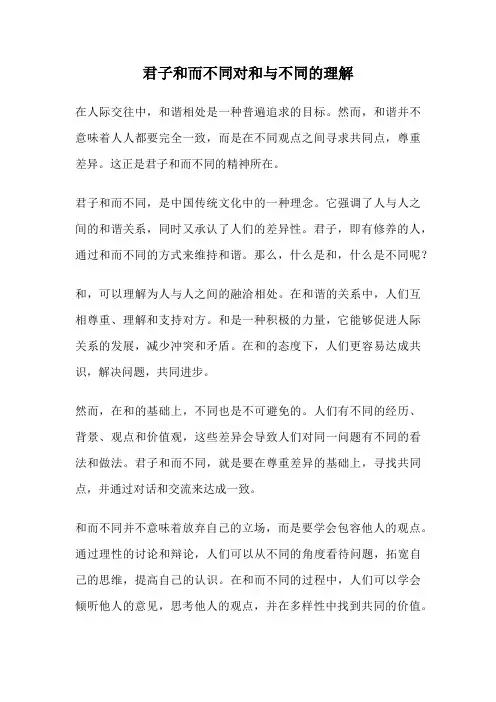 君子和而不同对和与不同的理解

在人际交往中，和谐相处是一种普遍追求的目标。然而，和谐并不意味着人人都要完全一致，而是在不同观点之间寻求共同点，尊重差异。这正是君子和而不同的精神所在。

君子和而不同，是中国传统文化中的一种理念。它强调了人与人之间的和谐关系，同时又承认了人们的差异性。君子，即有修养的人，通过和而不同的方式来维持和谐。那么，什么是和，什么是不同呢？

和，可以理解为人与人之间的融洽相处。在和谐的关系中，人们互相尊重、理解和支持对方。和是一种积极的力量，它能够促进人际关系的发展，减少冲突和矛盾。在和的态度下，人们更容易达成共识，解决问题，共同进步。

然而，在和的基础上，不同也是不可避免的。人们有不同的经历、背景、观点和价值观，这些差异会导致人们对同一问题有不同的看法和做法。君子和而不同，就是要在尊重差异的基础上，寻找共同点，并通过对话和交流来达成一致。

和而不同并不意味着放弃自己的立场，而是要学会包容他人的观点。通过理性的讨论和辩论，人们可以从不同的角度看待问题，拓宽自己的思维，提高自己的认识。在和而不同的过程中，人们可以学会倾听他人的意见，思考他人的观点，并在多样性中找到共同的价值。